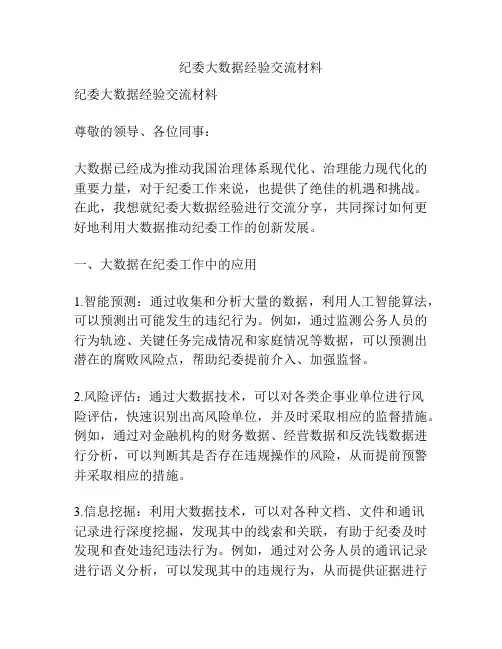 纪委大数据经验交流材料

纪委大数据经验交流材料

尊敬的领导、各位同事：

大数据已经成为推动我国治理体系现代化、治理能力现代化的重要力量，对于纪委工作来说，也提供了绝佳的机遇和挑战。在此，我想就纪委大数据经验进行交流分享，共同探讨如何更好地利用大数据推动纪委工作的创新发展。

一、大数据在纪委工作中的应用

1.智能预测：通过收集和分析大量的数据，利用人工智能算法，可以预测出可能发生的违纪行为。例如，通过监测公务人员的行为轨迹、关键任务完成情况和家庭情况等数据，可以预测出潜在的腐败风险点，帮助纪委提前介入、加强监督。

2.风险评估：通过大数据技术，可以对各类企事业单位进行风险评估，快速识别出高风险单位，并及时采取相应的监督措施。例如，通过对金融机构的财务数据、经营数据和反洗钱数据进行分析，可以判断其是否存在违规操作的风险，从而提前预警并采取相应的措施。

3.信息挖掘：利用大数据技术，可以对各种文档、文件和通讯记录进行深度挖掘，发现其中的线索和关联，有助于纪委及时发现和查处违纪违法行为。例如，通过对公务人员的通讯记录进行语义分析，可以发现其中的违规行为，从而提供证据进行